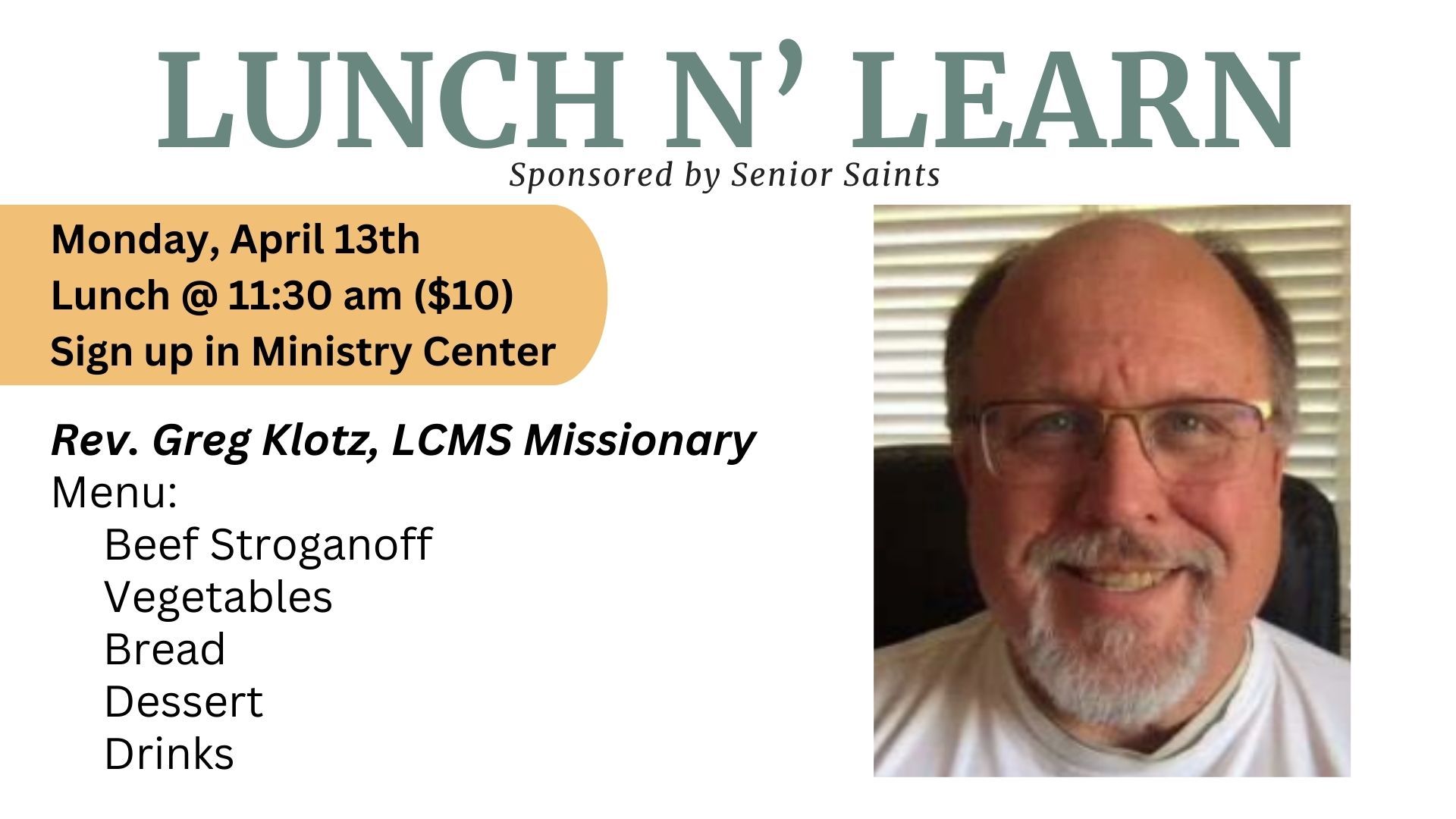 LUNCH N' LEARN

Sponsored by Senior Saints

Monday, April 13th
Lunch @ 11:30 am ($10)
Sign up in Ministry Center

Rev. Greg Klotz, LCMS Missionary
Menu:
Beef Stroganoff
Vegetables
Bread
Dessert
Drinks